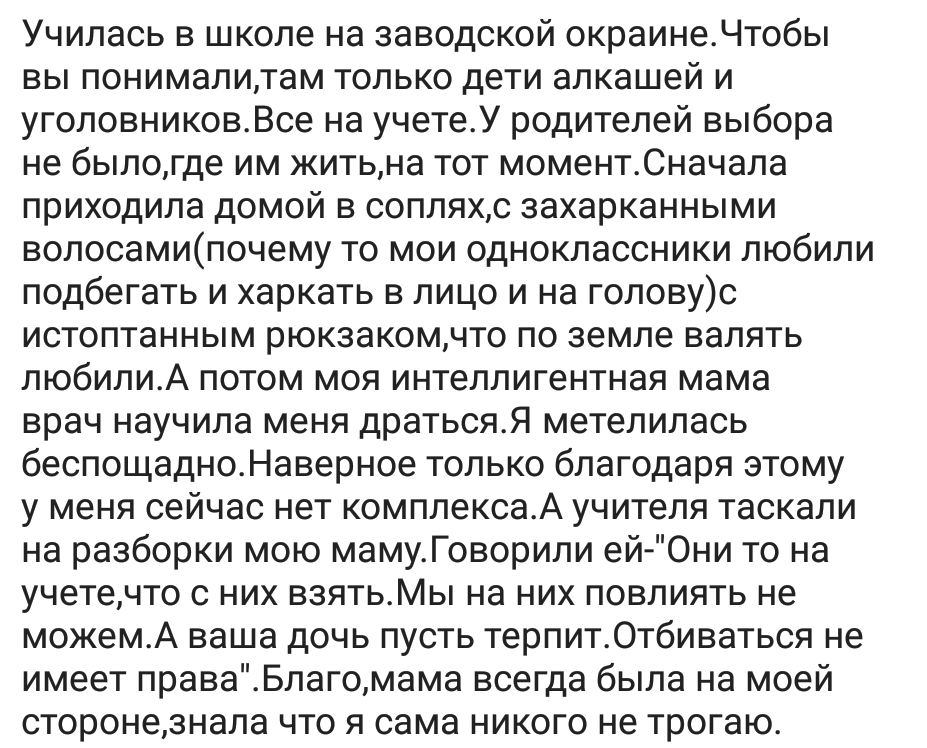 Училась в школе на заводской окраине.Чтобы вы понимали,там только дети алкашей и уголовников.Все на учете.У родителей выбора не было,где им жить,на тот момент.Сначала приходила домой в соплях,с захарканными волосами(почему то мои одноклассники любили подбегать и харкать в лицо и на голову)с истоптанным рюкзаком,что по земле валять любили.А потом моя интеллигентная мама врач научила меня драться.Я метелилась беспощадно.Наверное только благодаря этому у меня сейчас нет комплекса.А учителя таскали на разборки мою маму.Говорили ей-"Они то на учете,что с них взять.Мы на них повлиять не можем.А ваша дочь пусть терпит.Отбиваться не имеет права".Благо,мама всегда была на моей стороне,знала что я сама никого не трогаю.